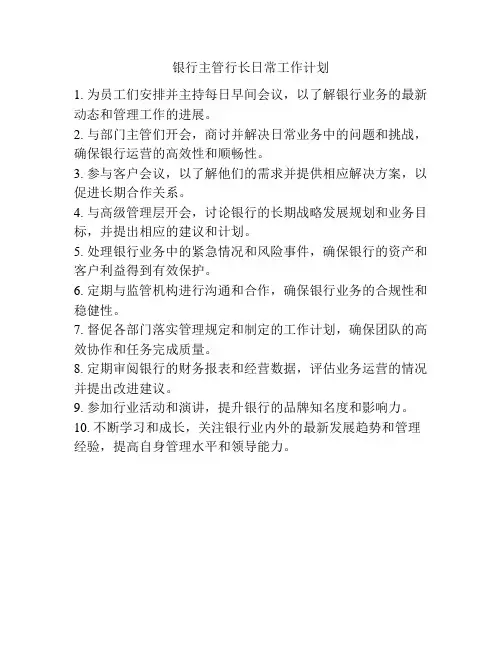 银行主管行长日常工作计划

1. 为员工们安排并主持每日早间会议，以了解银行业务的最新动态和管理工作的进展。

2. 与部门主管们开会，商讨并解决日常业务中的问题和挑战，确保银行运营的高效性和顺畅性。

3. 参与客户会议，以了解他们的需求并提供相应解决方案，以促进长期合作关系。

4. 与高级管理层开会，讨论银行的长期战略发展规划和业务目标，并提出相应的建议和计划。

5. 处理银行业务中的紧急情况和风险事件，确保银行的资产和客户利益得到有效保护。

6. 定期与监管机构进行沟通和合作，确保银行业务的合规性和稳健性。

7. 督促各部门落实管理规定和制定的工作计划，确保团队的高效协作和任务完成质量。

8. 定期审阅银行的财务报表和经营数据，评估业务运营的情况并提出改进建议。

9. 参加行业活动和演讲，提升银行的品牌知名度和影响力。

10. 不断学习和成长，关注银行业内外的最新发展趋势和管理经验，提高自身管理水平和领导能力。